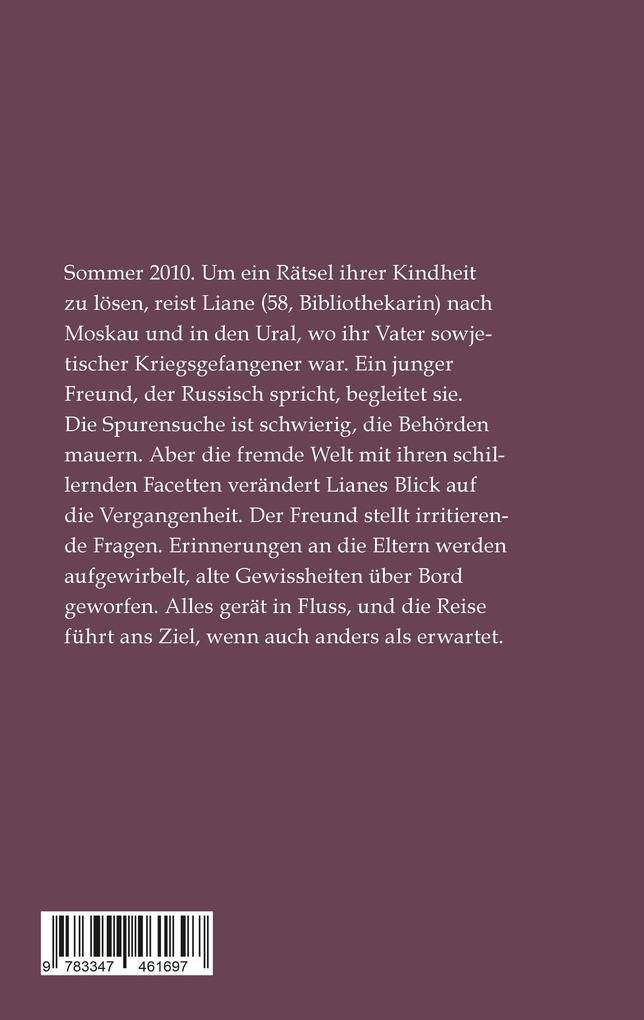 Sommer 2010. Um ein Rätsel ihrer Kindheit zu lösen, reist Liane (58, Bibliothekarin) nach Moskau und in den Ural, wo ihr Vater sowjetischer Kriegsgefangener war. Ein junger Freund, der Russisch spricht, begleitet sie. Die Spurensuche ist schwierig, die Behörden mauern. Aber die fremde Welt mit ihren schillernden Facetten verändert Lianes Blick auf die Vergangenheit. Der Freund stellt irritierende Fragen. Erinnerungen an die Eltern werden aufgewirbelt, alte Gewissheiten über Bord geworfen. Alles gerät in Fluss, und die Reise führt ans Ziel, wenn auch anders als erwartet.

9 783347 461697